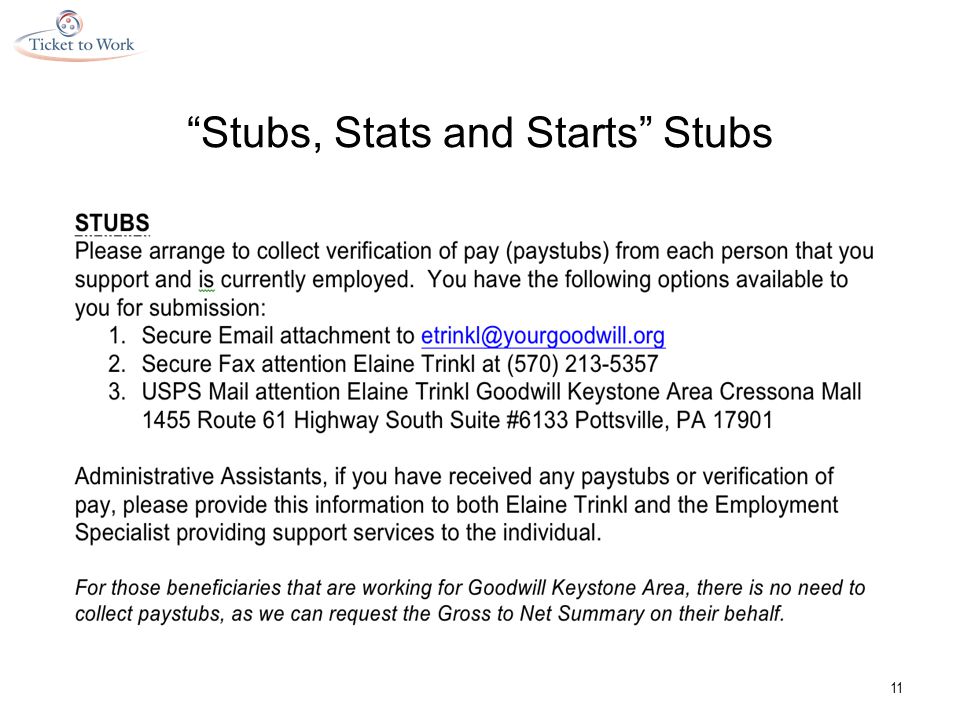 Ticket to Work

“Stubs, Stats and Starts” Stubs

STUBS
Please arrange to collect verification of pay (paystubs) from each person that you support and is currently employed. You have the following options available to you for submission:
1. Secure Email attachment to etrinkl@yourgoodwill.org
2. Secure Fax attention Elaine Trinkl at (570) 213-5357
3. USPS Mail attention Elaine Trinkl Goodwill Keystone Area Cressona Mall 1455 Route 61 Highway South Suite #6133 Pottsville, PA 17901

Administrative Assistants, if you have received any paystubs or verification of pay, please provide this information to both Elaine Trinkl and the Employment Specialist providing support services to the individual.

For those beneficiaries that are working for Goodwill Keystone Area, there is no need to collect paystubs, as we can request the Gross to Net Summary on their behalf.

11